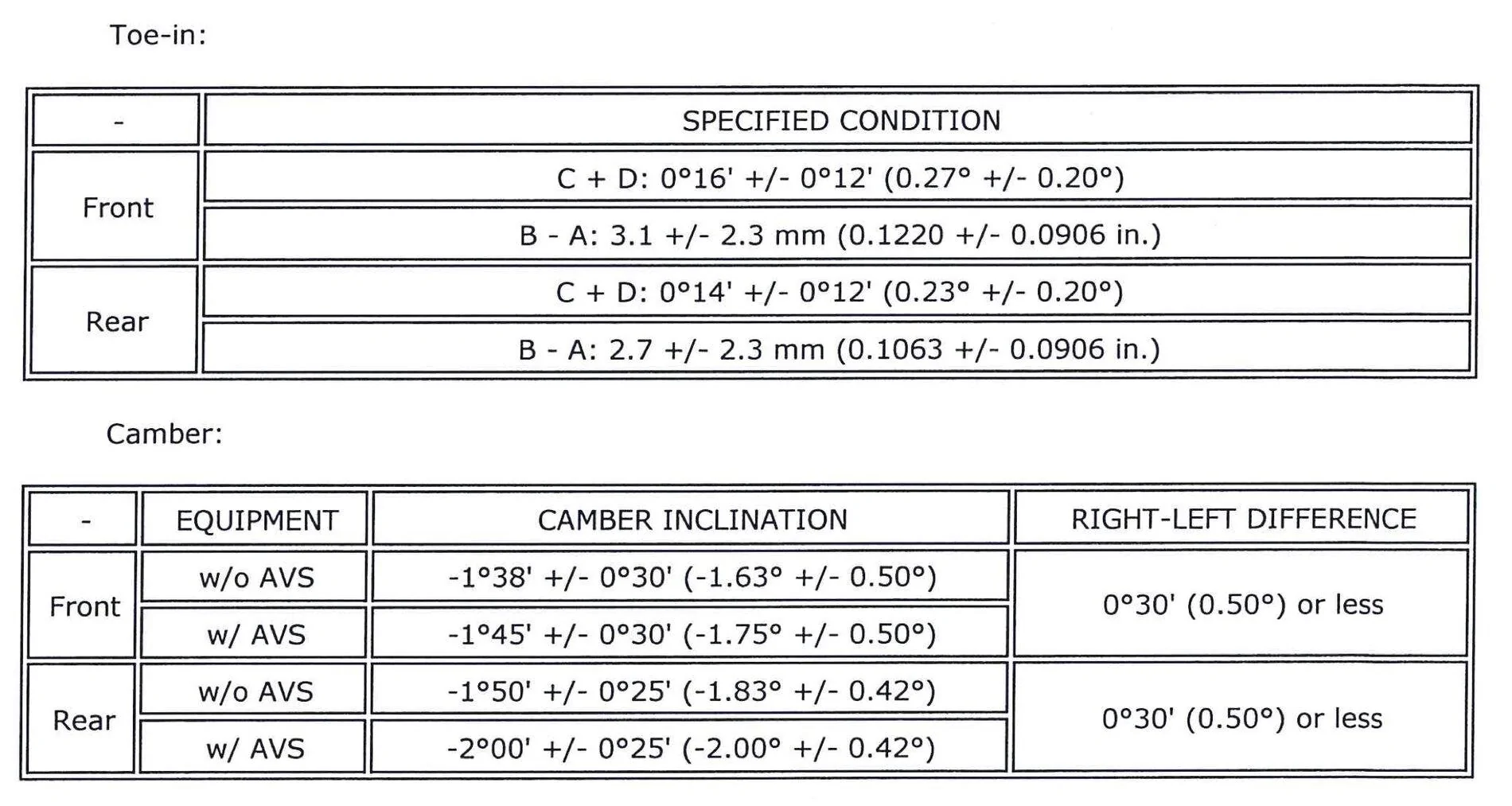 Toe-in:

| - | SPECIFIED CONDITION |
|---|---|
| Front | C + D: 0°16' +/- 0°12' (0.27° +/- 0.20°) |
|  | B - A: 3.1 +/- 2.3 mm (0.1220 +/- 0.0906 in.) |
| Rear | C + D: 0°14' +/- 0°12' (0.23° +/- 0.20°) |
|  | B - A: 2.7 +/- 2.3 mm (0.1063 +/- 0.0906 in.) |

Camber:

| - | EQUIPMENT | CAMBER INCLINATION | RIGHT-LEFT DIFFERENCE |
|---|---|---|---|
| Front | w/o AVS | -1°38' +/- 0°30' (-1.63° +/- 0.50°) | 0°30' (0.50°) or less |
|  | w/ AVS | -1°45' +/- 0°30' (-1.75° +/- 0.50°) |  |
| Rear | w/o AVS | -1°50' +/- 0°25' (-1.83° +/- 0.42°) | 0°30' (0.50°) or less |
|  | w/ AVS | -2°00' +/- 0°25' (-2.00° +/- 0.42°) |  |